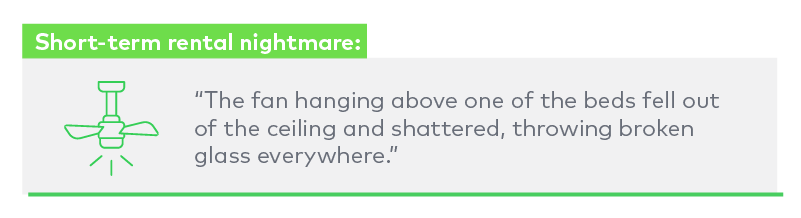 Short-term rental nightmare:

“The fan hanging above one of the beds fell out of the ceiling and shattered, throwing broken glass everywhere.”